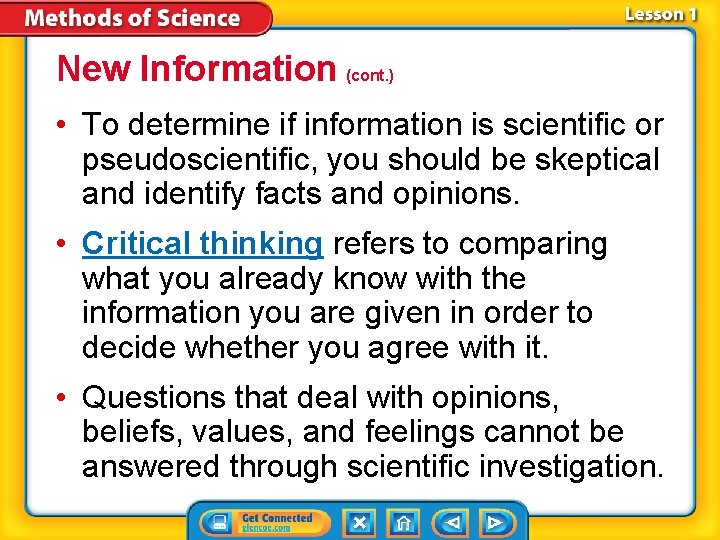 Methods of Science

Lesson 1

New Information (cont.)

• To determine if information is scientific or pseudoscientific, you should be skeptical and identify facts and opinions.

• Critical thinking refers to comparing what you already know with the information you are given in order to decide whether you agree with it.

• Questions that deal with opinions, beliefs, values, and feelings cannot be answered through scientific investigation.

Get Connected
glencoe.com